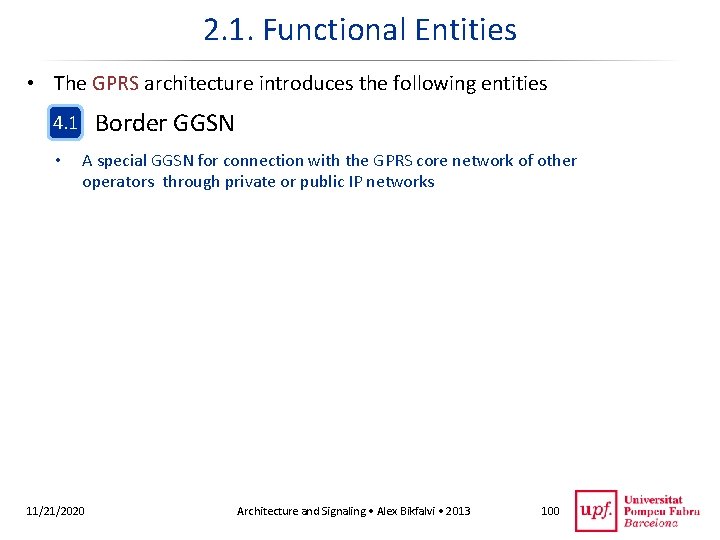 2.1. Functional Entities

• The GPRS architecture introduces the following entities

4.1 Border GGSN

• A special GGSN for connection with the GPRS core network of other operators through private or public IP networks

11/21/2020

Architecture and Signaling • Alex Bikfalvi • 2013

100

upf. Universitat Pompeu Fabra Barcelona